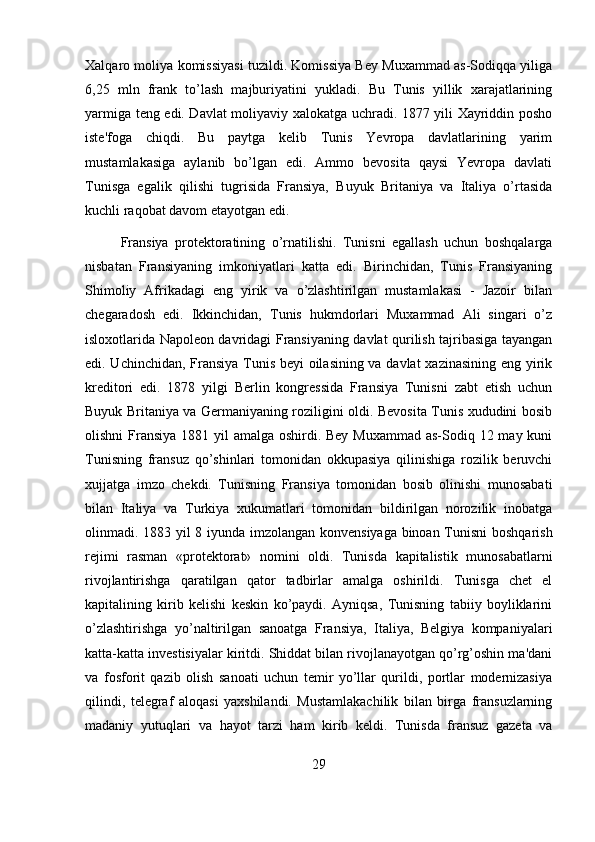 Xalqaro moliya komissiyasi tuzildi. Komissiya Bey Muxammad as-Sodiqqa yiliga 6,25 mln frank to’lash majburiyatini yukladi. Bu Tunis yillik xarajatlarining yarmiga teng edi. Davlat moliyaviy xalokatga uchradi. 1877 yili Xayriddin posho iste'foga chiqdi. Bu paytga kelib Tunis Yevropa davlatlarining yarim mustamlakasiga aylanib bo’lgan edi. Ammo bevosita qaysi Yevropa davlati Tunisga egalik qilishi tugrisida Fransiya, Buyuk Britaniya va Italiya o’rtasida kuchli raqobat davom etayotgan edi.

Fransiya protektoratining o’rnatilishi. Tunisni egallash uchun boshqalarga nisbatan Fransiyaning imkoniyatlari katta edi. Birinchidan, Tunis Fransiyaning Shimoliy Afrikadagi eng yirik va o’zlashtirilgan mustamlakasi - Jazoir bilan chegaradosh edi. Ikkinchidan, Tunis hukmdorlari Muxammad Ali singari o’z isloxotlarida Napoleon davridagi Fransiyaning davlat qurilish tajribasiga tayangan edi. Uchinchidan, Fransiya Tunis beyi oilasining va davlat xazinasining eng yirik kreditori edi. 1878 yilgi Berlin kongressida Fransiya Tunisni zabt etish uchun Buyuk Britaniya va Germaniyaning roziligini oldi. Bevosita Tunis xududini bosib olishni Fransiya 1881 yil amalga oshirdi. Bey Muxammad as-Sodiq 12 may kuni Tunisning fransuz qo’shinlari tomonidan okkupasiya qilinishiga rozilik beruvchi xujjatga imzo chekdi. Tunisning Fransiya tomonidan bosib olinishi munosabati bilan Italiya va Turkiya xukumatlari tomonidan bildirilgan norozilik inobatga olinmadi. 1883 yil 8 iyunda imzolangan konvensiyaga binoan Tunisni boshqarish rejimi rasman «protektorat» nomini oldi. Tunisda kapitalistik munosabatlarni rivojlantirishga qaratilgan qator tadbirlar amalga oshirildi. Tunisga chet el kapitalining kirib kelishi keskin ko’paydi. Ayniqsa, Tunisning tabiiy boyliklarini o’zlashtirishga yo’naltirilgan sanoatga Fransiya, Italiya, Belgiya kompaniyalari katta-katta investisiyalar kiritdi. Shiddat bilan rivojlanayotgan qo’rg’oshin ma'dani va fosforit qazib olish sanoati uchun temir yo’llar qurildi, portlar modernizasiya qilindi, telegraf aloqasi yaxshilandi. Mustamlakachilik bilan birga fransuzlarning madaniy yutuqlari va hayot tarzi ham kirib keldi. Tunisda fransuz gazeta va

29